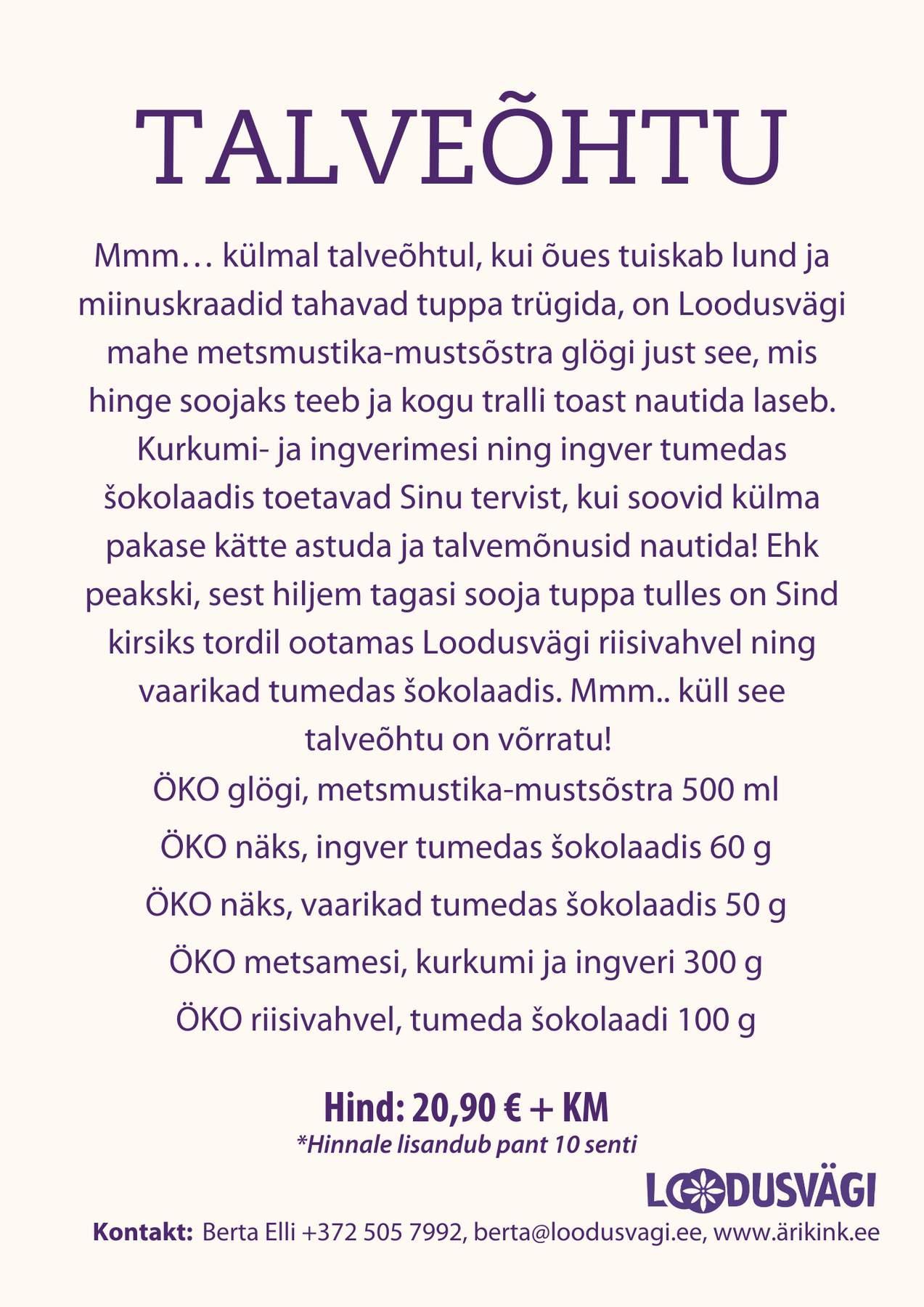 TALVEÕHTU

Mmm… külmal talveõhtul, kui õues tuiskab lund ja miinuskraadid tahavad tuppa trügida, on Loodusvägi mahe metsmustika-mustsõstra glögi just see, mis hinge soojaks teeb ja kogu tralli toast nautida laseb. Kurkumi- ja ingverimesi ning ingver tumedas šokolaadis toetavad Sinu tervist, kui soovid külma pakase kätte astuda ja talvemõnusid nautida! Ehk peakski, sest hiljem tagasi sooja tuppa tulles on Sind kirsiks tordil ootamas Loodusvägi riisivahvel ning vaarikad tumedas šokolaadis. Mmm.. küll see talveõhtu on võrratu!

ÖKO glögi, metsmustika-mustsõstra 500 ml

ÖKO näks, ingver tumedas šokolaadis 60 g

ÖKO näks, vaarikad tumedas šokolaadis 50 g

ÖKO metsamesi, kurkumi ja ingveri 300 g

ÖKO riisivahvel, tumeda šokolaadi 100 g

Hind: 20,90 € + KM
*Hinnale lisandub pant 10 senti

LOODUSVÄGI

Kontakt: Berta Elli +372 505 7992, berta@loodusvagi.ee, www.ärikink.ee